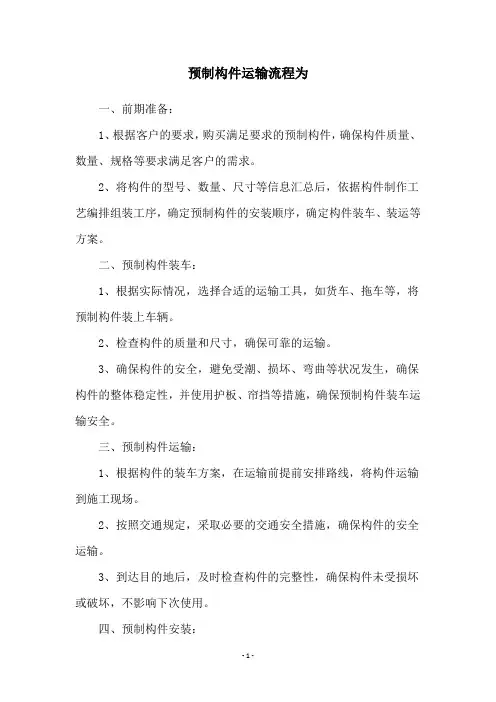 预制构件运输流程为

一、前期准备：

1、根据客户的要求，购买满足要求的预制构件，确保构件质量、数量、规格等要求满足客户的需求。

2、将构件的型号、数量、尺寸等信息汇总后，依据构件制作工艺编排组装工序，确定预制构件的安装顺序，确定构件装车、装运等方案。

二、预制构件装车：

1、根据实际情况，选择合适的运输工具，如货车、拖车等，将预制构件装上车辆。

2、检查构件的质量和尺寸，确保可靠的运输。

3、确保构件的安全，避免受潮、损坏、弯曲等状况发生，确保构件的整体稳定性，并使用护板、帘挡等措施，确保预制构件装车运输安全。

三、预制构件运输：

1、根据构件的装车方案，在运输前提前安排路线，将构件运输到施工现场。

2、按照交通规定，采取必要的交通安全措施，确保构件的安全运输。

3、到达目的地后，及时检查构件的完整性，确保构件未受损坏或破坏，不影响下次使用。

四、预制构件安装：

- 1 -